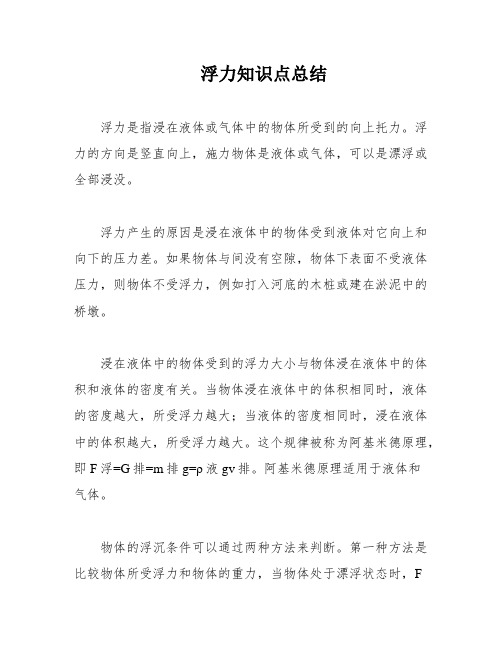 浮力知识点总结

浮力是指浸在液体或气体中的物体所受到的向上托力。浮力的方向是竖直向上，施力物体是液体或气体，可以是漂浮或全部浸没。

浮力产生的原因是浸在液体中的物体受到液体对它向上和向下的压力差。如果物体与间没有空隙，物体下表面不受液体压力，则物体不受浮力，例如打入河底的木桩或建在淤泥中的桥墩。

浸在液体中的物体受到的浮力大小与物体浸在液体中的体积和液体的密度有关。当物体浸在液体中的体积相同时，液体的密度越大，所受浮力越大；当液体的密度相同时，浸在液体中的体积越大，所受浮力越大。这个规律被称为阿基米德原理，即 F 浮=G 排=m 排 g=ρ 液 gv 排。阿基米德原理适用于液体和气体。

物体的浮沉条件可以通过两种方法来判断。第一种方法是比较物体所受浮力和物体的重力，当物体处于漂浮状态时，F